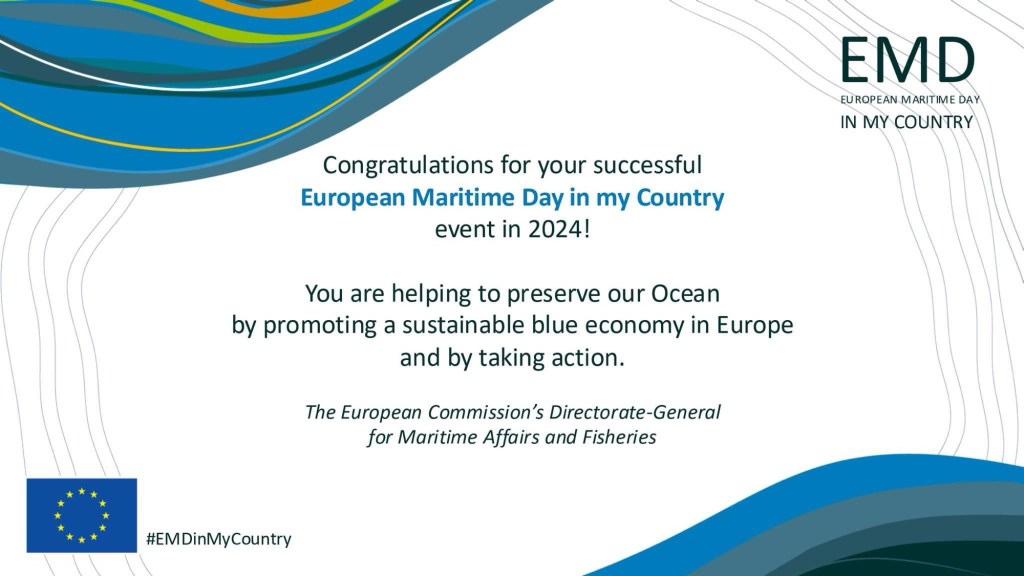 EMD
EUROPEAN MARITIME DAY
IN MY COUNTRY

Congratulations for your successful
European Maritime Day in my Country
event in 2024!

You are helping to preserve our Ocean
by promoting a sustainable blue economy in Europe
and by taking action.

The European Commission's Directorate-General
for Maritime Affairs and Fisheries

#EMDinMyCountry